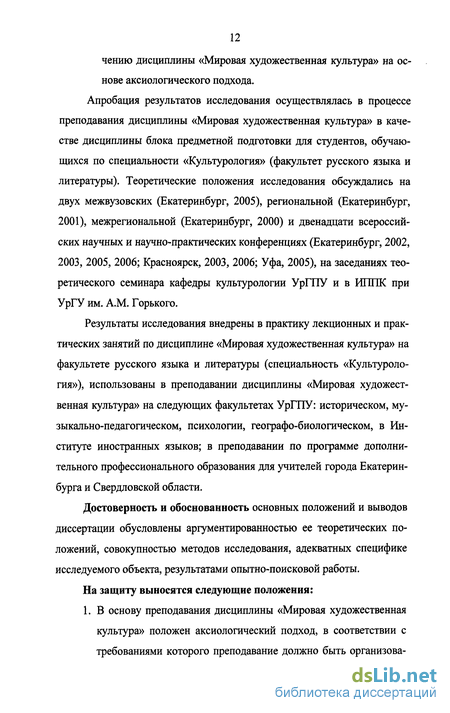 12

чению дисциплины «Мировая художественная культура» на основе аксиологического подхода.

Апробация результатов исследования осуществлялась в процессе преподавания дисциплины «Мировая художественная культура» в качестве дисциплины блока предметной подготовки для студентов, обучающихся по специальности «Культурология» (факультет русского языка и литературы). Теоретические положения исследования обсуждались на двух межвузовских (Екатеринбург, 2005), региональной (Екатеринбург, 2001), межрегиональной (Екатеринбург, 2000) и двенадцати всероссийских научных и научно-практических конференциях (Екатеринбург, 2002, 2003, 2005, 2006; Красноярск, 2003, 2006; Уфа, 2005), на заседаниях теоретического семинара кафедры культурологии УрГПУ и в ИППК при УрГУ им. А.М. Горького.

Результаты исследования внедрены в практику лекционных и практических занятий по дисциплине «Мировая художественная культура» на факультете русского языка и литературы (специальность «Культурология»), использованы в преподавании дисциплины «Мировая художественная культура» на следующих факультетах УрГПУ: историческом, музыкально-педагогическом, психологии, географо-биологическом, в Институте иностранных языков; в преподавании по программе дополнительного профессионального образования для учителей города Екатеринбурга и Свердловской области.

Достоверность и обоснованность основных положений и выводов диссертации обусловлены аргументированностью ее теоретических положений, совокупностью методов исследования, адекватных специфике исследуемого объекта, результатами опытно-поисковой работы.

На защиту выносятся следующие положения:

1. В основу преподавания дисциплины «Мировая художественная культура» положен аксиологический подход, в соответствии с требованиями которого преподавание должно быть организова-

dsLib.net
библиотека диссертаций